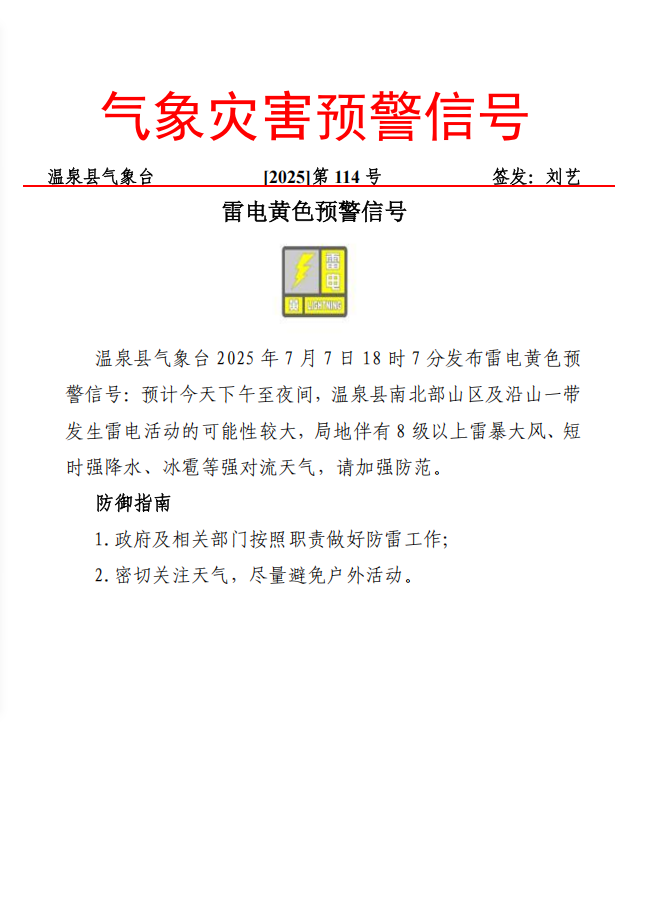 气象灾害预警信号

温泉县气象台 [2025]第 114 号 签发：刘艺

雷电黄色预警信号

雷电
黄 LIGHTNING

温泉县气象台 2025 年 7 月 7 日 18 时 7 分发布雷电黄色预警信号：预计今天下午至夜间，温泉县南北部山区及沿山一带发生雷电活动的可能性较大，局地伴有 8 级以上雷暴大风、短时强降水、冰雹等强对流天气，请加强防范。

防御指南

1. 政府及相关部门按照职责做好防雷工作；

2. 密切关注天气，尽量避免户外活动。